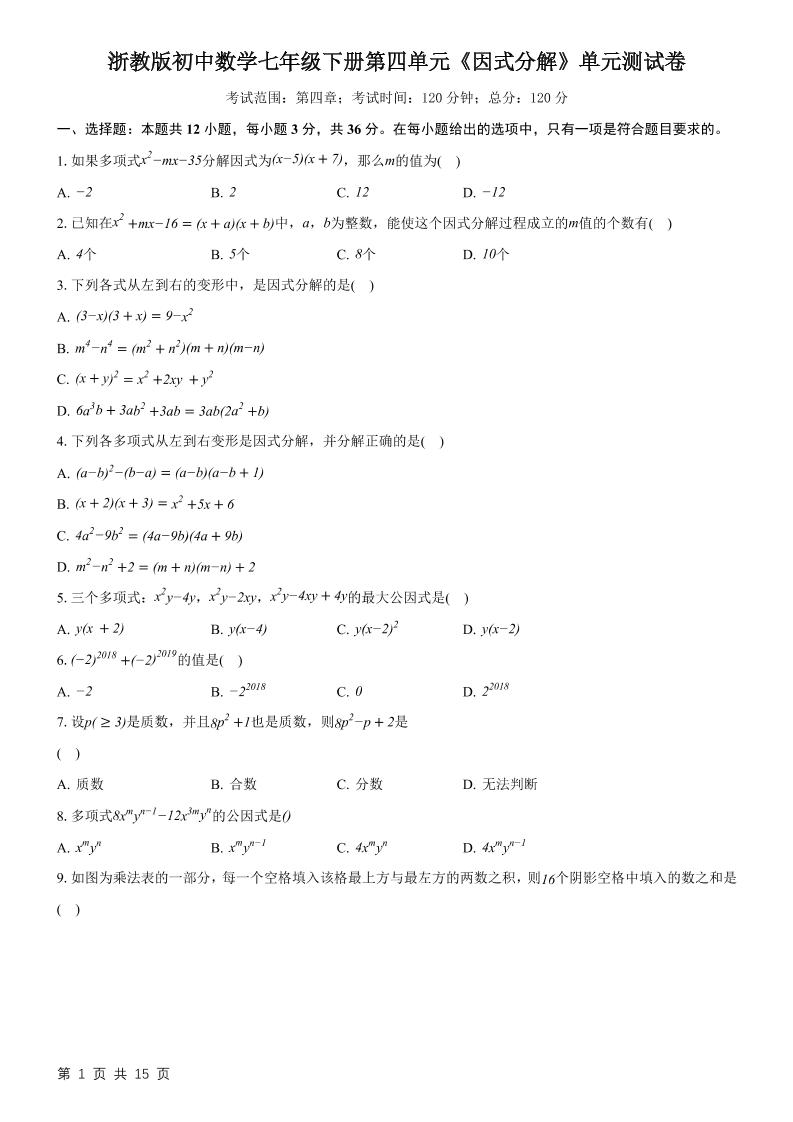 浙教版初中数学七年级下册第四单元《因式分解》单元测试卷

考试范围：第四章；考试时间：120 分钟；总分：120 分

一、选择题：本题共 12 小题，每小题 3 分，共 36 分。在每小题给出的选项中，只有一项是符合题目要求的。

1. 如果多项式$x^2-mx-35$分解因式为$(x-5)(x+7)$，那么$m$的值为(  )

A. $-2$　　B. $2$　　C. $12$　　D. $-12$

2. 已知在$x^2+mx-16=(x+a)(x+b)$中，$a$，$b$为整数，能使这个因式分解过程成立的$m$值的个数有(  )

A. $4$个　　B. $5$个　　C. $8$个　　D. $10$个

3. 下列各式从左到右的变形中，是因式分解的是(  )

A. $(3-x)(3+x)=9-x^2$

B. $m^4-n^4=(m^2+n^2)(m+n)(m-n)$

C. $(x+y)^2=x^2+2xy+y^2$

D. $6a^3b+3ab^2+3ab=3ab(2a^2+b)$

4. 下列各多项式从左到右变形是因式分解，并分解正确的是(  )

A. $(a-b)^2-(b-a)=(a-b)(a-b+1)$

B. $(x+2)(x+3)=x^2+5x+6$

C. $4a^2-9b^2=(4a-9b)(4a+9b)$

D. $m^2-n^2+2=(m+n)(m-n)+2$

5. 三个多项式：$x^2y-4y$，$x^2y-2xy$，$x^2y-4xy+4y$的最大公因式是(  )

A. $y(x+2)$　　B. $y(x-4)$　　C. $y(x-2)^2$　　D. $y(x-2)$

6. $(-2)^{2018}+(-2)^{2019}$的值是(  )

A. $-2$　　B. $-2^{2018}$　　C. $0$　　D. $2^{2018}$

7. 设$p(\geq 3)$是质数，并且$8p^2+1$也是质数，则$8p^2-p+2$是

(  )

A. 质数　　B. 合数　　C. 分数　　D. 无法判断

8. 多项式$8x^my^{n-1}-12x^{3m}y^n$的公因式是$()$

A. $x^my^n$　　B. $x^my^{n-1}$　　C. $4x^my^n$　　D. $4x^my^{n-1}$

9. 如图为乘法表的一部分，每一个空格填入该格最上方与最左方的两数之积，则$16$个阴影空格中填入的数之和是

(  )

第 1 页 共 15 页